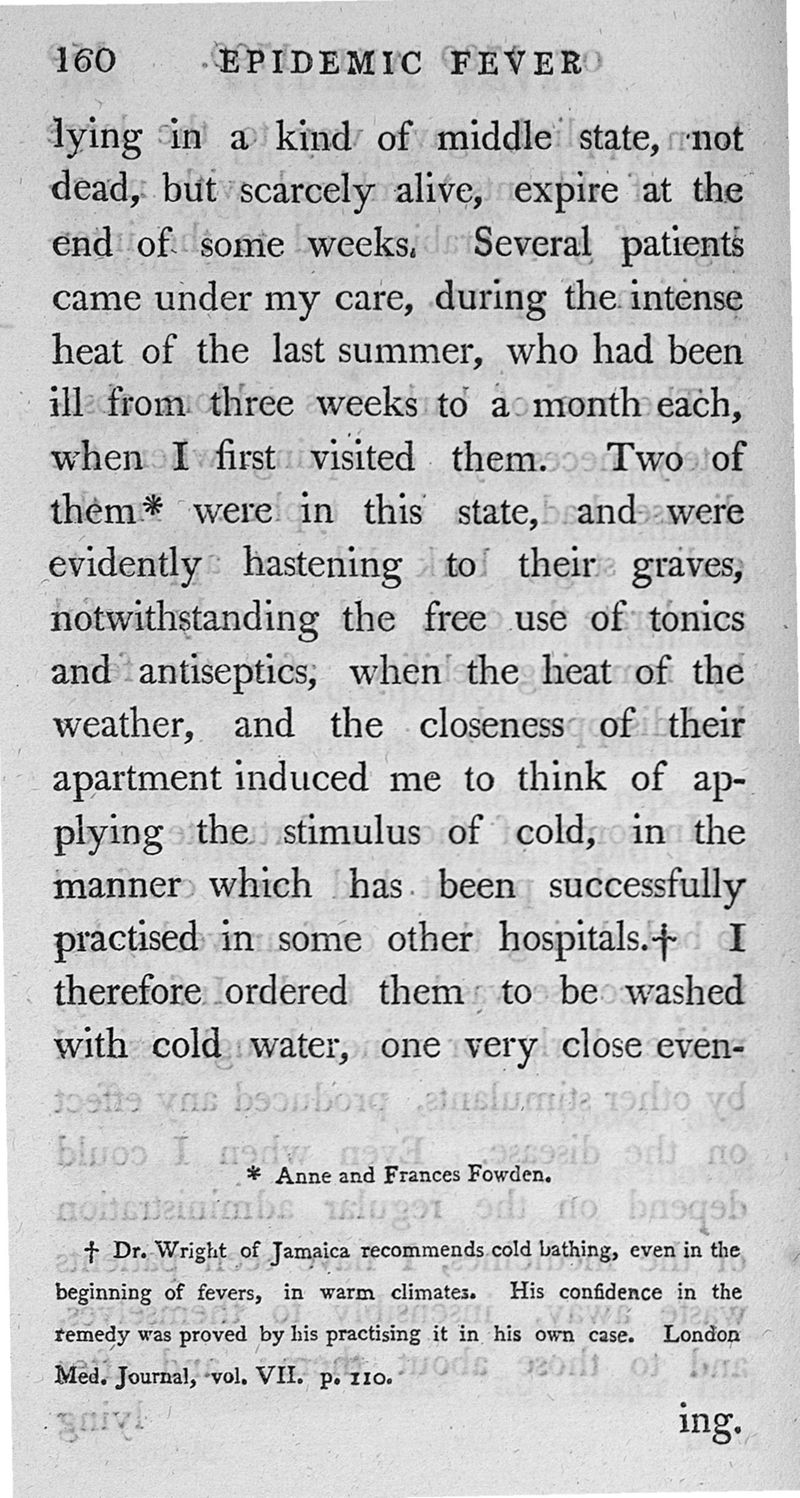 160 EPIDEMIC FEVER

lying in a kind of middle state, not dead, but scarcely alive, expire at the end of some weeks. Several patients came under my care, during the intense heat of the last summer, who had been ill from three weeks to a month each, when I first visited them. Two of them* were in this state, and were evidently hastening to their graves, notwithstanding the free use of tonics and antiseptics, when the heat of the weather, and the closeness of their apartment induced me to think of applying the stimulus of cold, in the manner which has been successfully practised in some other hospitals.† I therefore ordered them to be washed with cold water, one very close even-

* Anne and Frances Fowden.

† Dr. Wright of Jamaica recommends cold bathing, even in the beginning of fevers, in warm climates. His confidence in the remedy was proved by his practising it in his own case. London Med. Journal, vol. VII. p. 110.

ing.